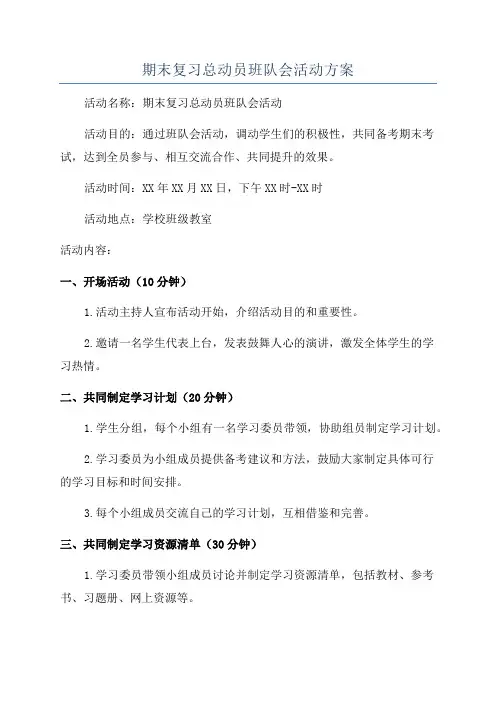 期末复习总动员班队会活动方案

活动名称：期末复习总动员班队会活动

活动目的：通过班队会活动，调动学生们的积极性，共同备考期末考试，达到全员参与、相互交流合作、共同提升的效果。

活动时间：XX年XX月XX日，下午XX时-XX时

活动地点：学校班级教室

活动内容：

一、开场活动（10分钟）

1.活动主持人宣布活动开始，介绍活动目的和重要性。

2.邀请一名学生代表上台，发表鼓舞人心的演讲，激发全体学生的学习热情。

二、共同制定学习计划（20分钟）

1.学生分组，每个小组有一名学习委员带领，协助组员制定学习计划。

2.学习委员为小组成员提供备考建议和方法，鼓励大家制定具体可行的学习目标和时间安排。

3.每个小组成员交流自己的学习计划，互相借鉴和完善。

三、共同制定学习资源清单（30分钟）

1.学习委员带领小组成员讨论并制定学习资源清单，包括教材、参考书、习题册、网上资源等。